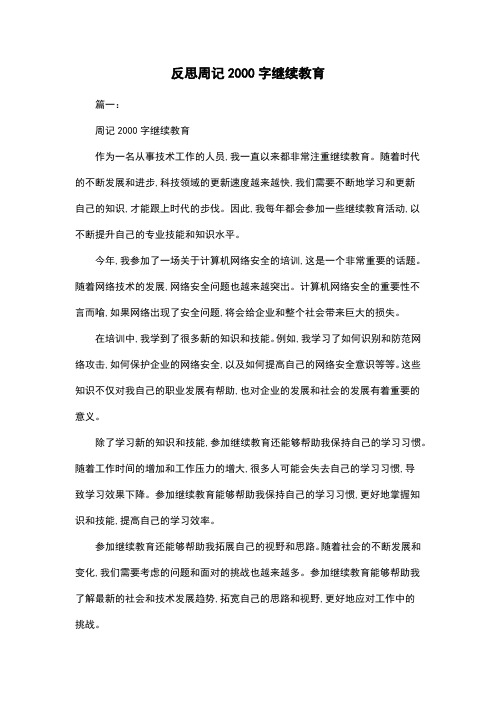 反思周记 2000 字继续教育

篇一：

周记 2000 字继续教育

作为一名从事技术工作的人员，我一直以来都非常注重继续教育。随着时代的不断发展和进步，科技领域的更新速度越来越快，我们需要不断地学习和更新自己的知识，才能跟上时代的步伐。因此，我每年都会参加一些继续教育活动，以不断提升自己的专业技能和知识水平。

今年，我参加了一场关于计算机网络安全的培训，这是一个非常重要的话题。随着网络技术的发展，网络安全问题也越来越突出。计算机网络安全的重要性不言而喻，如果网络出现了安全问题，将会给企业和整个社会带来巨大的损失。

在培训中，我学到了很多新的知识和技能。例如，我学习了如何识别和防范网络攻击，如何保护企业的网络安全，以及如何提高自己的网络安全意识等等。这些知识不仅对我自己的职业发展有帮助，也对企业的发展和社会的发展有着重要的意义。

除了学习新的知识和技能，参加继续教育还能够帮助我保持自己的学习习惯。随着工作时间的增加和工作压力的增大，很多人可能会失去自己的学习习惯，导致学习效果下降。参加继续教育能够帮助我保持自己的学习习惯，更好地掌握知识和技能，提高自己的学习效率。

参加继续教育还能够帮助我拓展自己的视野和思路。随着社会的不断发展和变化，我们需要考虑的问题和面对的挑战也越来越多。参加继续教育能够帮助我了解最新的社会和技术发展趋势，拓宽自己的思路和视野，更好地应对工作中的挑战。